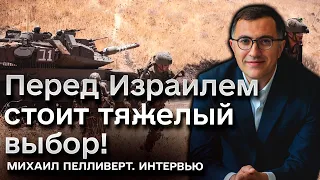 11

Перед Израилем стоит тяжелый выбор!

МИХАИЛ ПЕЛЛИВЕРТ. ИНТЕРВЬЮ